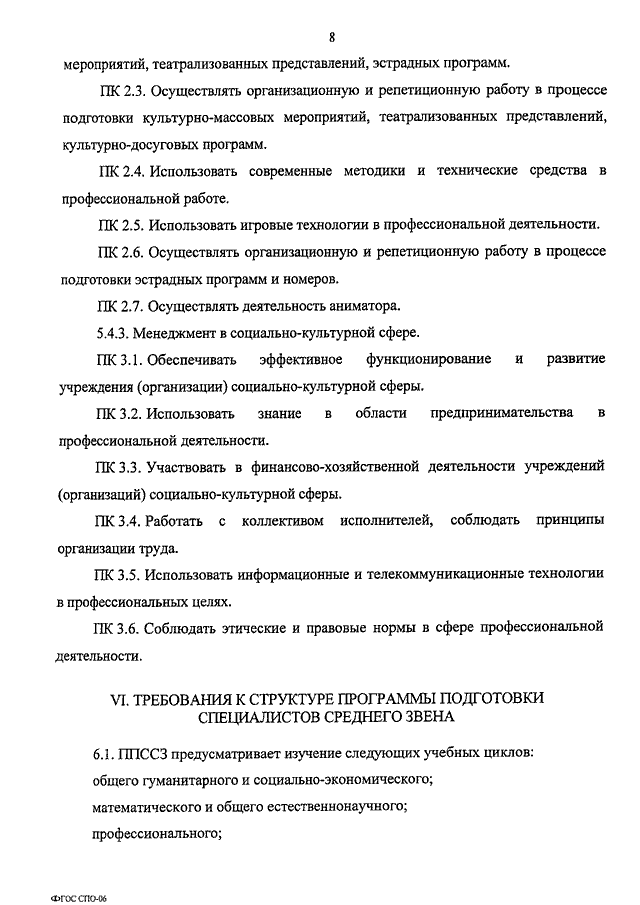 8

мероприятий, театрализованных представлений, эстрадных программ.

ПК 2.3. Осуществлять организационную и репетиционную работу в процессе подготовки культурно-массовых мероприятий, театрализованных представлений, культурно-досуговых программ.

ПК 2.4. Использовать современные методики и технические средства в профессиональной работе.

ПК 2.5. Использовать игровые технологии в профессиональной деятельности.

ПК 2.6. Осуществлять организационную и репетиционную работу в процессе подготовки эстрадных программ и номеров.

ПК 2.7. Осуществлять деятельность аниматора.

5.4.3. Менеджмент в социально-культурной сфере.

ПК 3.1. Обеспечивать эффективное функционирование и развитие учреждения (организации) социально-культурной сферы.

ПК 3.2. Использовать знание в области предпринимательства в профессиональной деятельности.

ПК 3.3. Участвовать в финансово-хозяйственной деятельности учреждений (организаций) социально-культурной сферы.

ПК 3.4. Работать с коллективом исполнителей, соблюдать принципы организации труда.

ПК 3.5. Использовать информационные и телекоммуникационные технологии в профессиональных целях.

ПК 3.6. Соблюдать этические и правовые нормы в сфере профессиональной деятельности.

VI. ТРЕБОВАНИЯ К СТРУКТУРЕ ПРОГРАММЫ ПОДГОТОВКИ СПЕЦИАЛИСТОВ СРЕДНЕГО ЗВЕНА

6.1. ППССЗ предусматривает изучение следующих учебных циклов:

общего гуманитарного и социально-экономического;

математического и общего естественнонаучного;

профессионального;

ФГОС СПО-06